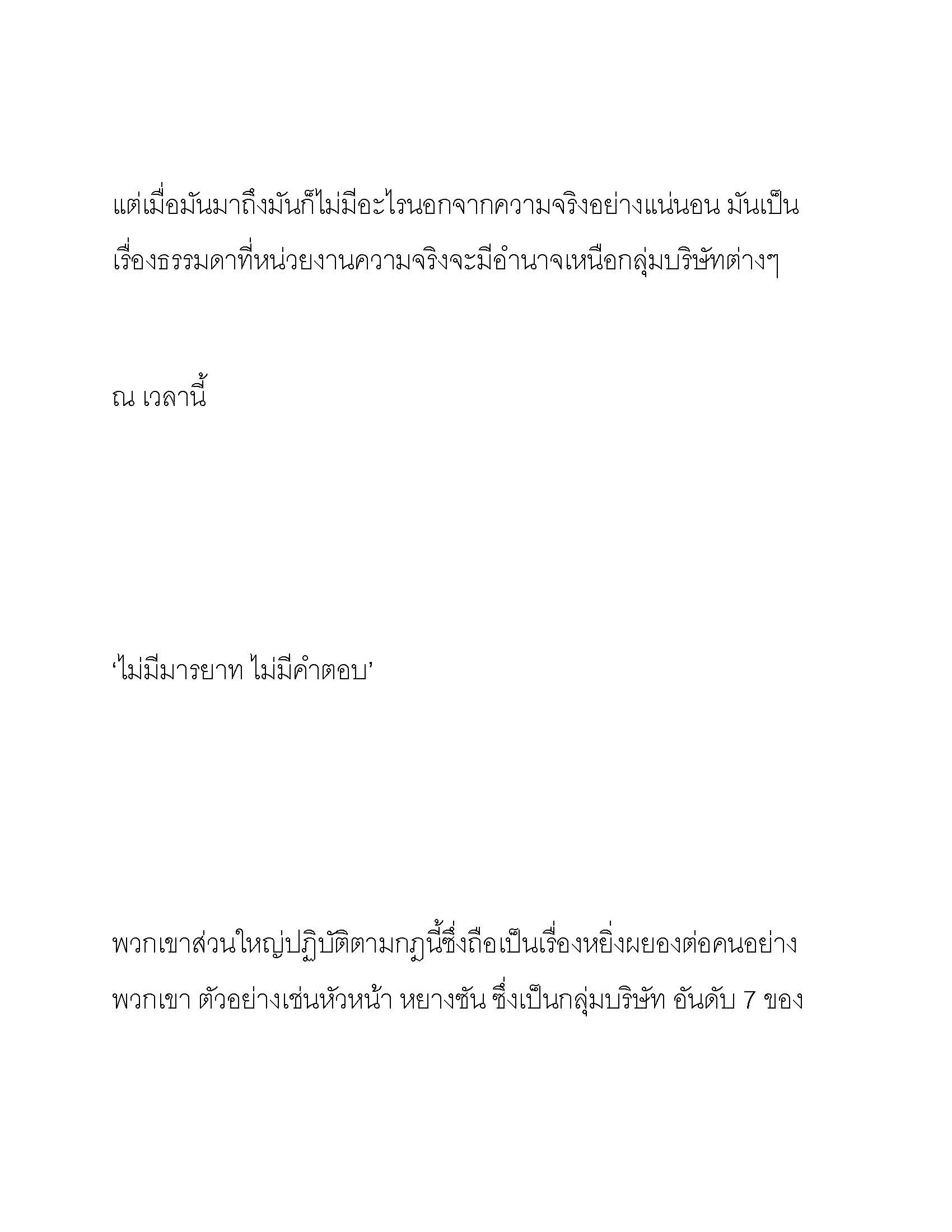 แต่เมื่อมันมาถึงมันก็ไม่มีอะไรนอกจากความจริงอย่างแน่นอน มันเป็นเรื่องธรรมดาที่หน่วยงานความจริงจะมีอำนาจเหนือกลุ่มบริษัทต่างๆ

ณ เวลานี้

‘ไม่มีมารยาท ไม่มีคำตอบ’

พวกเขาส่วนใหญ่ปฏิบัติตามกฎนี้ซึ่งถือเป็นเรื่องหยิ่งผยองต่อคนอย่างพวกเขา ตัวอย่างเช่นหัวหน้า หยางซัน ซึ่งเป็นกลุ่มบริษัท อันดับ 7 ของ